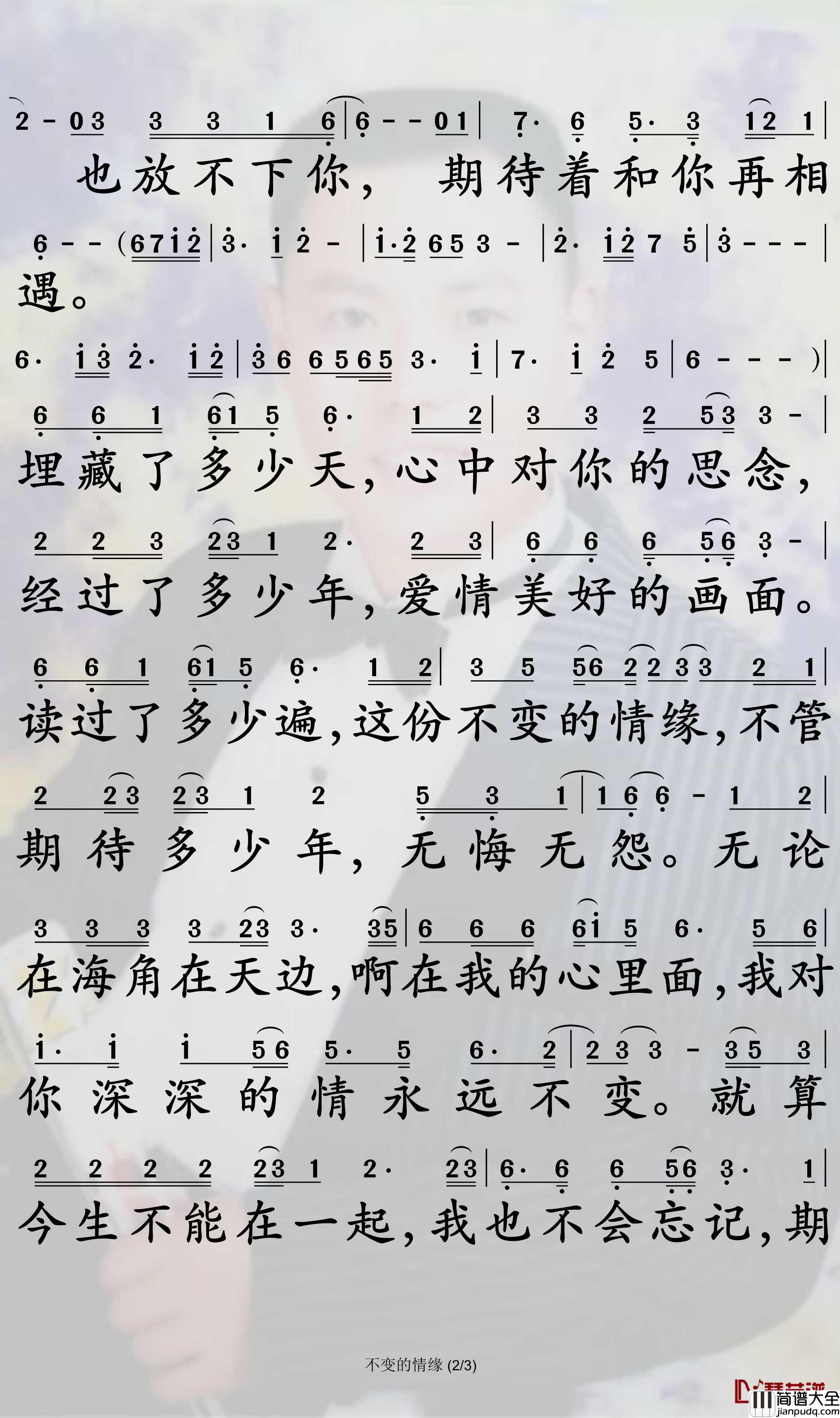 2 - 0 3  3 3 1 6 | 6 - - 0 1 | 7· 6 5· 3 1 2 1 |
也放不下你， 期待着和你再相

6 - - ( 6 7 1 2 | 3· 1 2 - | 1·2 6 5 3 - | 2· 1 2 7 5 | 3 - - - |
遇。

6· 1 3 2· 1 2 | 3 6 6 5 6 5 3· 1 | 7· 1 2 5 | 6 - - - ) |

6 6 1 6 1 5 6· 1 2 | 3 3 2 5 3 3 - |
埋藏了多少天，心中对你的思念，

2 2 3 2 3 1 2· 2 3 | 6 6 6 5 6 3 - |
经过了多少年，爱情美好的画面。

6 6 1 6 1 5 6· 1 2 | 3 5 5 6 2 2 3 3 2 1 |
读过了多少遍，这份不变的情缘，不管

2 2 3 2 3 1 2 5 3 1 | 1 6 6 - 1 2 |
期待多少年，无悔无怨。无论

3 3 3 3 2 3 3· 3 5 | 6 6 6 6 1 5 6· 5 6 |
在海角在天边，啊在我的心里面，我对

1· 1 1 5 6 5· 5 6· 2 | 2 3 3 - 3 5 3 |
你深深的情永远不变。就算

2 2 2 2 2 3 1 2· 2 3 | 6· 6 6 5 6 3· 1 |
今生不能在一起，我也不会忘记，期

不变的情缘 (2/3)

简谱大全
jianpudq.com